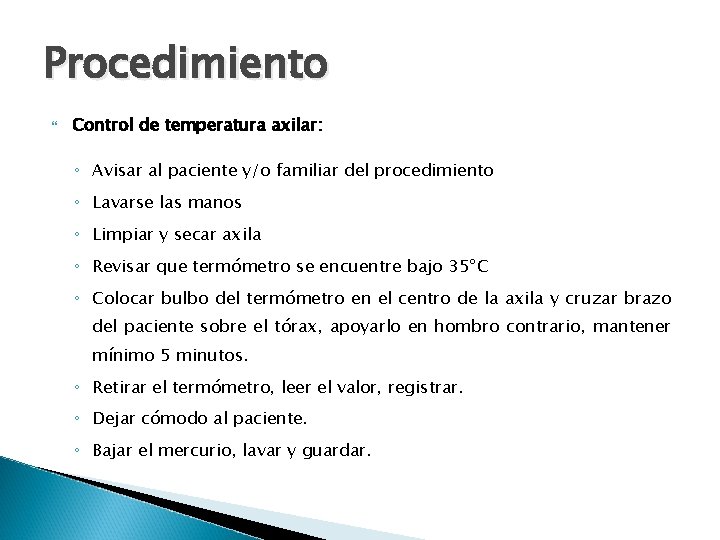 Procedimiento

Control de temperatura axilar:

◦ Avisar al paciente y/o familiar del procedimiento
◦ Lavarse las manos
◦ Limpiar y secar axila
◦ Revisar que termómetro se encuentre bajo 35°C
◦ Colocar bulbo del termómetro en el centro de la axila y cruzar brazo del paciente sobre el tórax, apoyarlo en hombro contrario, mantener mínimo 5 minutos.
◦ Retirar el termómetro, leer el valor, registrar.
◦ Dejar cómodo al paciente.
◦ Bajar el mercurio, lavar y guardar.